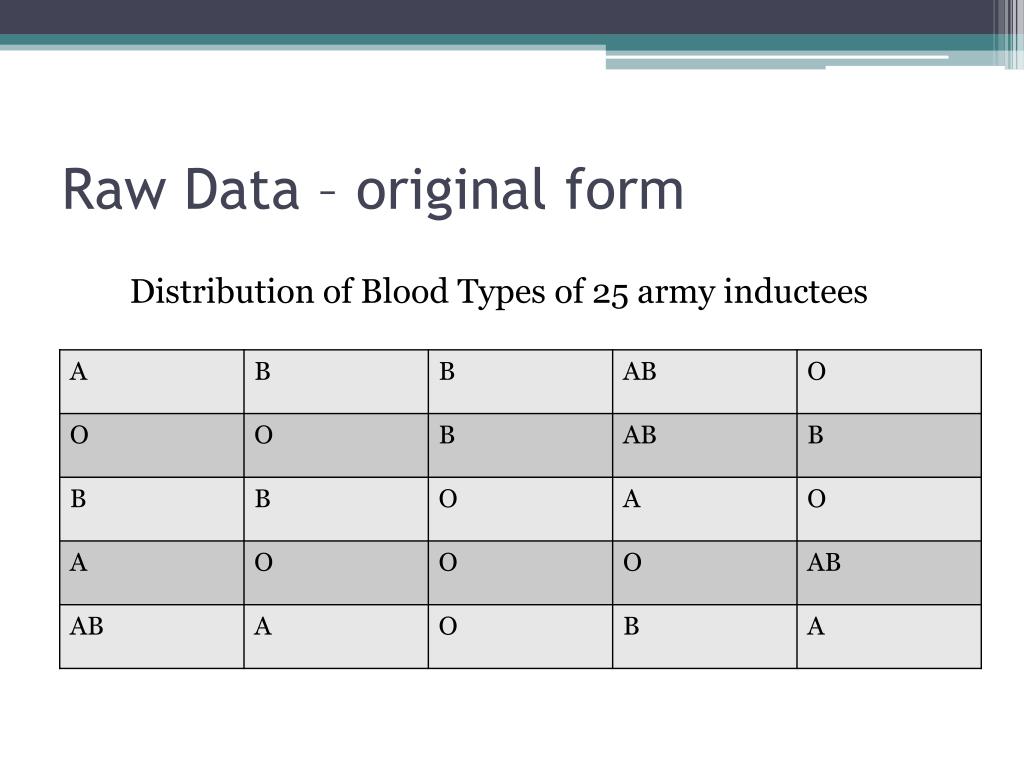 Raw Data – original form

Distribution of Blood Types of 25 army inductees

| A | B | B | AB | O |
|---|---|---|---|---|
| O | O | B | AB | B |
| B | B | O | A | O |
| A | O | O | O | AB |
| AB | A | O | B | A |